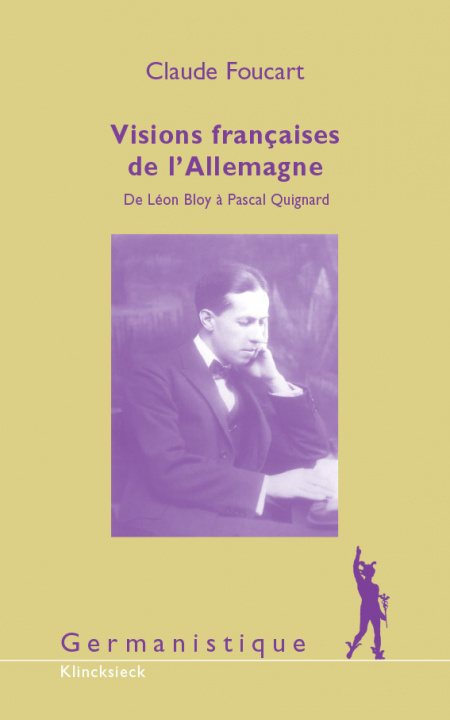 Claude Foucart

Visions françaises de l'Allemagne

De Léon Bloy à Pascal Quignard

Germanistique

Klincksieck